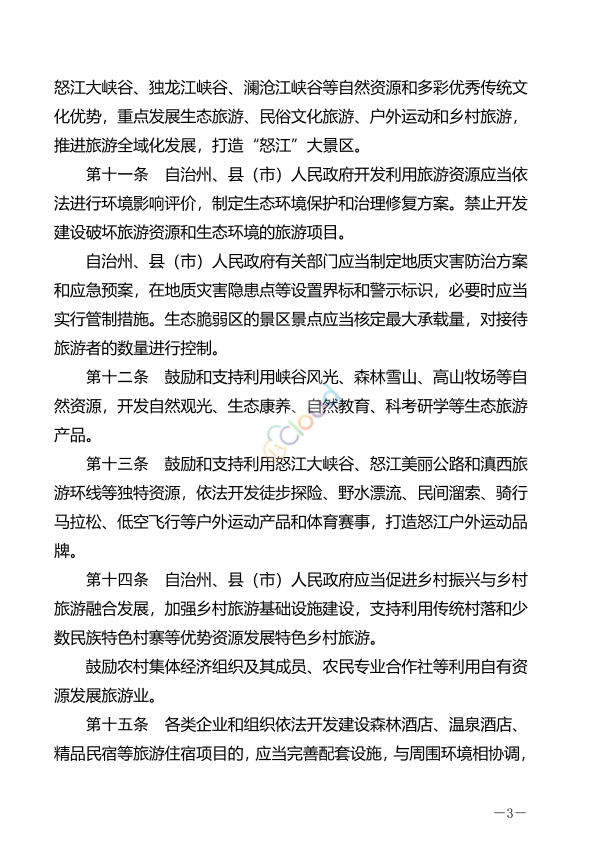 怒江大峡谷、独龙江峡谷、澜沧江峡谷等自然资源和多彩优秀传统文化优势，重点发展生态旅游、民俗文化旅游、户外运动和乡村旅游，推进旅游全域化发展，打造“怒江”大景区。

第十一条　自治州、县（市）人民政府开发利用旅游资源应当依法进行环境影响评价，制定生态环境保护和治理修复方案。禁止开发建设破坏旅游资源和生态环境的旅游项目。

自治州、县（市）人民政府有关部门应当制定地质灾害防治方案和应急预案，在地质灾害隐患点等设置界标和警示标识，必要时应当实行管制措施。生态脆弱区的景区景点应当核定最大承载量，对接待旅游者的数量进行控制。

第十二条　鼓励和支持利用峡谷风光、森林雪山、高山牧场等自然资源，开发自然观光、生态康养、自然教育、科考研学等生态旅游产品。

第十三条　鼓励和支持利用怒江大峡谷、怒江美丽公路和滇西旅游环线等独特资源，依法开发徒步探险、野水漂流、民间溜索、骑行马拉松、低空飞行等户外运动产品和体育赛事，打造怒江户外运动品牌。

第十四条　自治州、县（市）人民政府应当促进乡村振兴与乡村旅游融合发展，加强乡村旅游基础设施建设，支持利用传统村落和少数民族特色村寨等优势资源发展特色乡村旅游。

鼓励农村集体经济组织及其成员、农民专业合作社等利用自有资源发展旅游业。

第十五条　各类企业和组织依法开发建设森林酒店、温泉酒店、精品民宿等旅游住宿项目的，应当完善配套设施，与周围环境相协调，

—3—